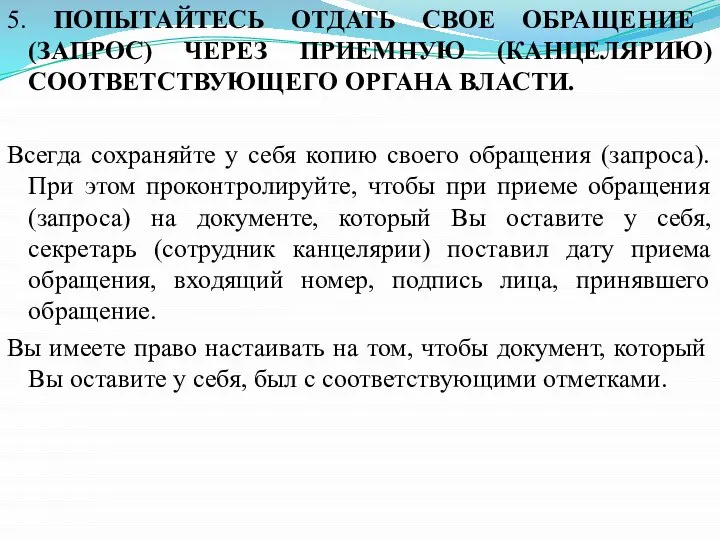 5. ПОПЫТАЙТЕСЬ ОТДАТЬ СВОЕ ОБРАЩЕНИЕ (ЗАПРОС) ЧЕРЕЗ ПРИЕМНУЮ (КАНЦЕЛЯРИЮ) СООТВЕТСТВУЮЩЕГО ОРГАНА ВЛАСТИ.

Всегда сохраняйте у себя копию своего обращения (запроса). При этом проконтролируйте, чтобы при приеме обращения (запроса) на документе, который Вы оставите у себя, секретарь (сотрудник канцелярии) поставил дату приема обращения, входящий номер, подпись лица, принявшего обращение.

Вы имеете право настаивать на том, чтобы документ, который Вы оставите у себя, был с соответствующими отметками.